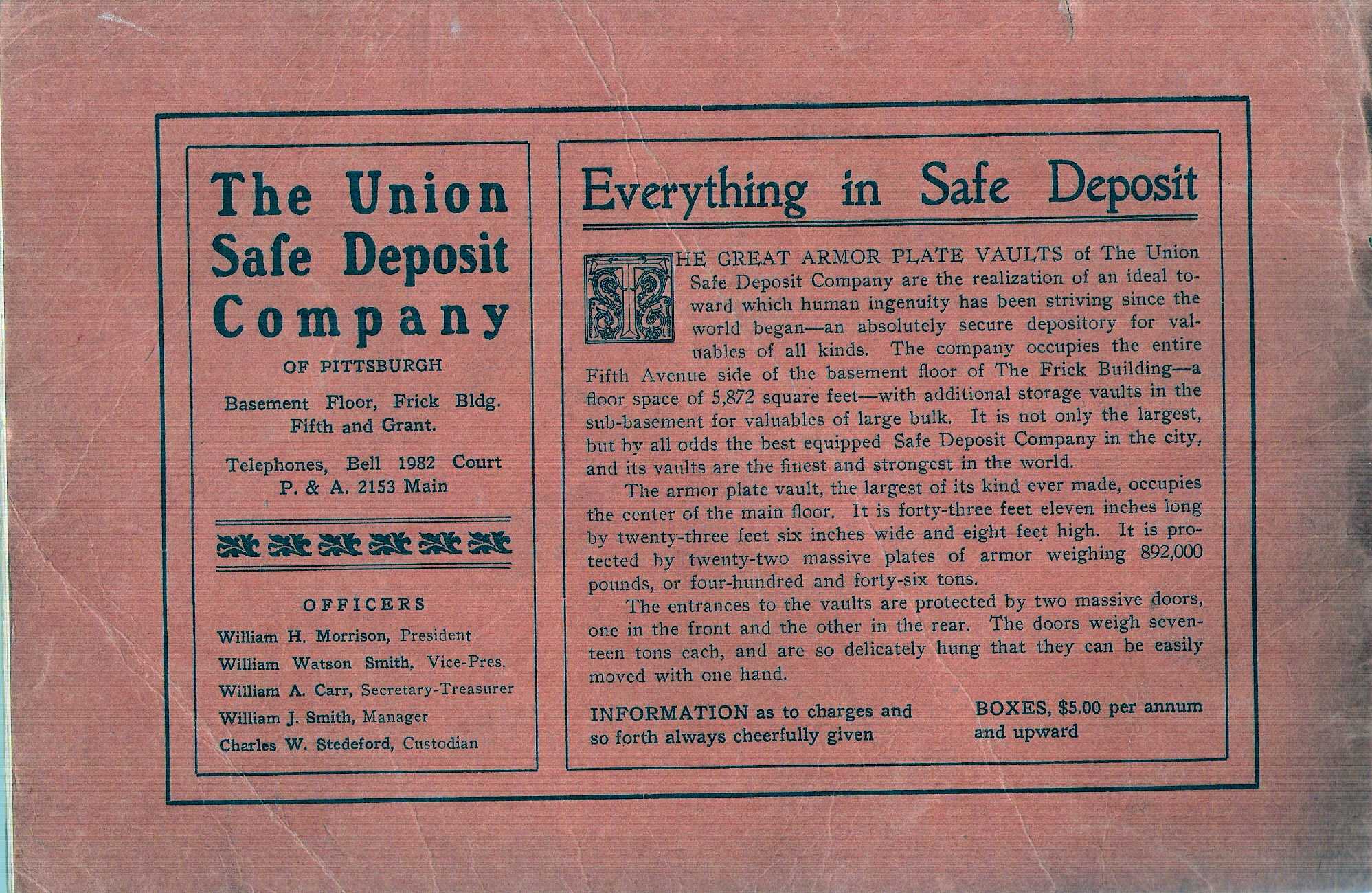 The Union Safe Deposit Company

OF PITTSBURGH

Basement Floor, Frick Bldg. Fifth and Grant.

Telephones, Bell 1982 Court
P. & A. 2153 Main

OFFICERS

William H. Morrison, President
William Watson Smith, Vice-Pres.
William A. Carr, Secretary-Treasurer
William J. Smith, Manager
Charles W. Stedeford, Custodian

Everything in Safe Deposit

THE GREAT ARMOR PLATE VAULTS of The Union Safe Deposit Company are the realization of an ideal toward which human ingenuity has been striving since the world began—an absolutely secure depository for valuables of all kinds. The company occupies the entire Fifth Avenue side of the basement floor of The Frick Building—a floor space of 5,872 square feet—with additional storage vaults in the sub-basement for valuables of large bulk. It is not only the largest, but by all odds the best equipped Safe Deposit Company in the city, and its vaults are the finest and strongest in the world.

The armor plate vault, the largest of its kind ever made, occupies the center of the main floor. It is forty-three feet eleven inches long by twenty-three feet six inches wide and eight feet high. It is protected by twenty-two massive plates of armor weighing 892,000 pounds, or four-hundred and forty-six tons.

The entrances to the vaults are protected by two massive doors, one in the front and the other in the rear. The doors weigh seventeen tons each, and are so delicately hung that they can be easily moved with one hand.

INFORMATION as to charges and so forth always cheerfully given

BOXES, $5.00 per annum and upward